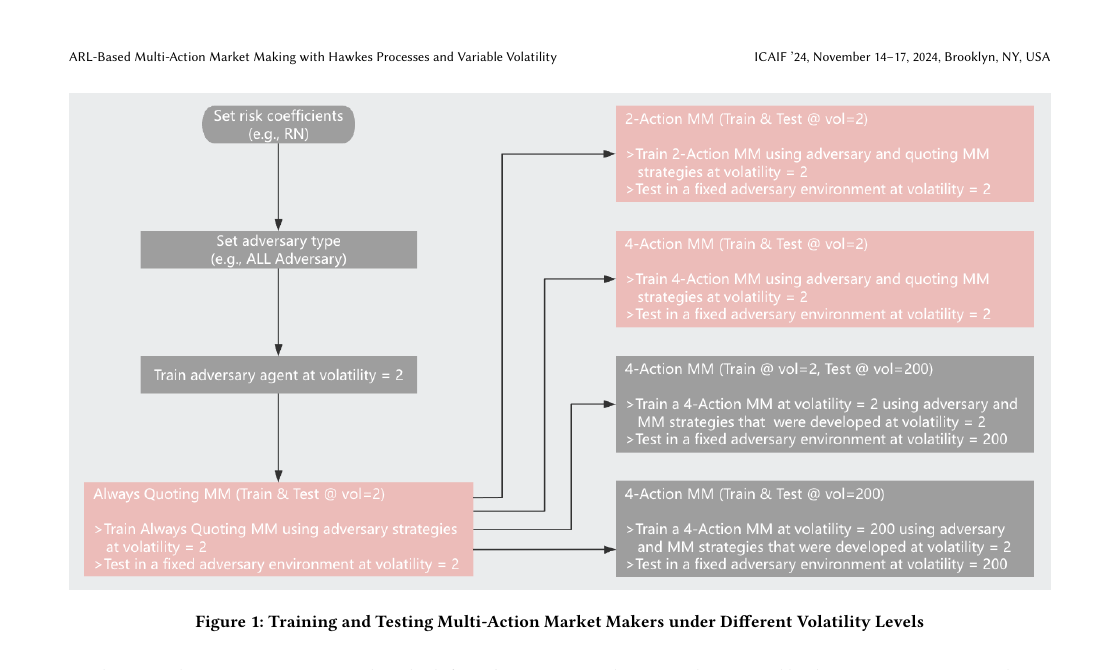 ARL-Based Multi-Action Market Making with Hawkes Processes and Variable Volatility

ICAIF '24, November 14–17, 2024, Brooklyn, NY, USA

Set risk coefficients (e.g., RN)

Set adversary type (e.g., ALL Adversary)

Train adversary agent at volatility = 2

Always Quoting MM (Train & Test @ vol=2)

>Train Always Quoting MM using adversary strategies at volatility = 2
>Test in a fixed adversary environment at volatility = 2

2-Action MM (Train & Test @ vol=2)

>Train 2-Action MM using adversary and quoting MM strategies at volatility = 2
>Test in a fixed adversary environment at volatility = 2

4-Action MM (Train & Test @ vol=2)

>Train 4-Action MM using adversary and quoting MM strategies at volatility = 2
>Test in a fixed adversary environment at volatility = 2

4-Action MM (Train @ vol=2, Test @ vol=200)

>Train a 4-Action MM at volatility = 2 using adversary and MM strategies that were developed at volatility = 2
>Test in a fixed adversary environment at volatility = 200

4-Action MM (Train & Test @ vol=200)

>Train a 4-Action MM at volatility = 200 using adversary and MM strategies that were developed at volatility = 2
>Test in a fixed adversary environment at volatility = 200

Figure 1: Training and Testing Multi-Action Market Makers under Different Volatility Levels